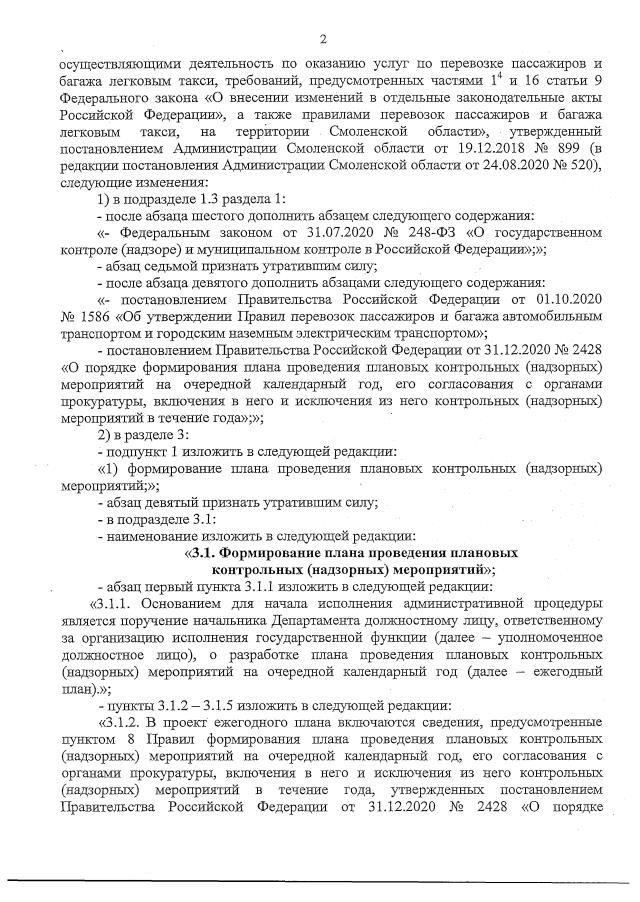 2

осуществляющими деятельность по оказанию услуг по перевозке пассажиров и багажа легковым такси, требований, предусмотренных частями $1^4$ и 16 статьи 9 Федерального закона «О внесении изменений в отдельные законодательные акты Российской Федерации», а также правилами перевозок пассажиров и багажа легковым такси, на территории Смоленской области», утвержденный постановлением Администрации Смоленской области от 19.12.2018 № 899 (в редакции постановления Администрации Смоленской области от 24.08.2020 № 520), следующие изменения:

1) в подразделе 1.3 раздела 1:

- после абзаца шестого дополнить абзацем следующего содержания:

«- Федеральным законом от 31.07.2020 № 248-ФЗ «О государственном контроле (надзоре) и муниципальном контроле в Российской Федерации»;»;

- абзац седьмой признать утратившим силу;

- после абзаца девятого дополнить абзацами следующего содержания:

«- постановлением Правительства Российской Федерации от 01.10.2020 № 1586 «Об утверждении Правил перевозок пассажиров и багажа автомобильным транспортом и городским наземным электрическим транспортом»;

- постановлением Правительства Российской Федерации от 31.12.2020 № 2428 «О порядке формирования плана проведения плановых контрольных (надзорных) мероприятий на очередной календарный год, его согласования с органами прокуратуры, включения в него и исключения из него контрольных (надзорных) мероприятий в течение года»;»;

2) в разделе 3:

- подпункт 1 изложить в следующей редакции:

«1) формирование плана проведения плановых контрольных (надзорных) мероприятий;»;

- абзац девятый признать утратившим силу;

- в подразделе 3.1:

- наименование изложить в следующей редакции:

«3.1. Формирование плана проведения плановых контрольных (надзорных) мероприятий»;

- абзац первый пункта 3.1.1 изложить в следующей редакции:

«3.1.1. Основанием для начала исполнения административной процедуры является поручение начальника Департамента должностному лицу, ответственному за организацию исполнения государственной функции (далее – уполномоченное должностное лицо), о разработке плана проведения плановых контрольных (надзорных) мероприятий на очередной календарный год (далее – ежегодный план).»;

- пункты 3.1.2 – 3.1.5 изложить в следующей редакции:

«3.1.2. В проект ежегодного плана включаются сведения, предусмотренные пунктом 8 Правил формирования плана проведения плановых контрольных (надзорных) мероприятий на очередной календарный год, его согласования с органами прокуратуры, включения в него и исключения из него контрольных (надзорных) мероприятий в течение года, утвержденных постановлением Правительства Российской Федерации от 31.12.2020 № 2428 «О порядке